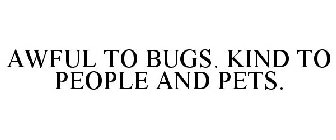 AWFUL TO BUGS. KIND TO PEOPLE AND PETS.